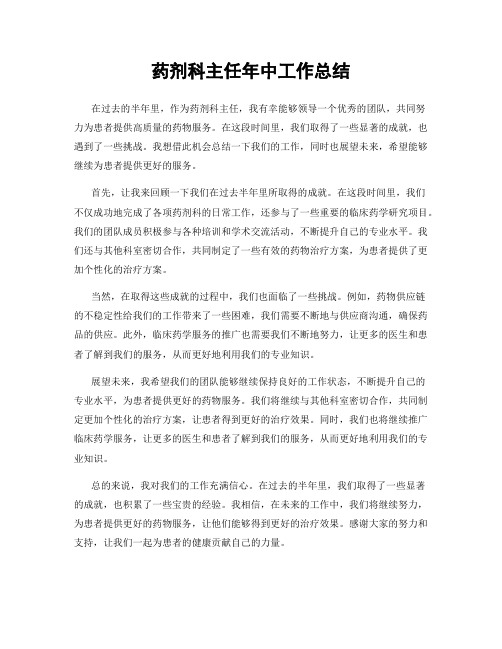 药剂科主任年中工作总结

在过去的半年里，作为药剂科主任，我有幸能够领导一个优秀的团队，共同努力为患者提供高质量的药物服务。在这段时间里，我们取得了一些显著的成就，也遇到了一些挑战。我想借此机会总结一下我们的工作，同时也展望未来，希望能够继续为患者提供更好的服务。

首先，让我来回顾一下我们在过去半年里所取得的成就。在这段时间里，我们不仅成功地完成了各项药剂科的日常工作，还参与了一些重要的临床药学研究项目。我们的团队成员积极参与各种培训和学术交流活动，不断提升自己的专业水平。我们还与其他科室密切合作，共同制定了一些有效的药物治疗方案，为患者提供了更加个性化的治疗方案。

当然，在取得这些成就的过程中，我们也面临了一些挑战。例如，药物供应链的不稳定性给我们的工作带来了一些困难，我们需要不断地与供应商沟通，确保药品的供应。此外，临床药学服务的推广也需要我们不断地努力，让更多的医生和患者了解到我们的服务，从而更好地利用我们的专业知识。

展望未来，我希望我们的团队能够继续保持良好的工作状态，不断提升自己的专业水平，为患者提供更好的药物服务。我们将继续与其他科室密切合作，共同制定更加个性化的治疗方案，让患者得到更好的治疗效果。同时，我们也将继续推广临床药学服务，让更多的医生和患者了解到我们的服务，从而更好地利用我们的专业知识。

总的来说，我对我们的工作充满信心。在过去的半年里，我们取得了一些显著的成就，也积累了一些宝贵的经验。我相信，在未来的工作中，我们将继续努力，为患者提供更好的药物服务，让他们能够得到更好的治疗效果。感谢大家的努力和支持，让我们一起为患者的健康贡献自己的力量。